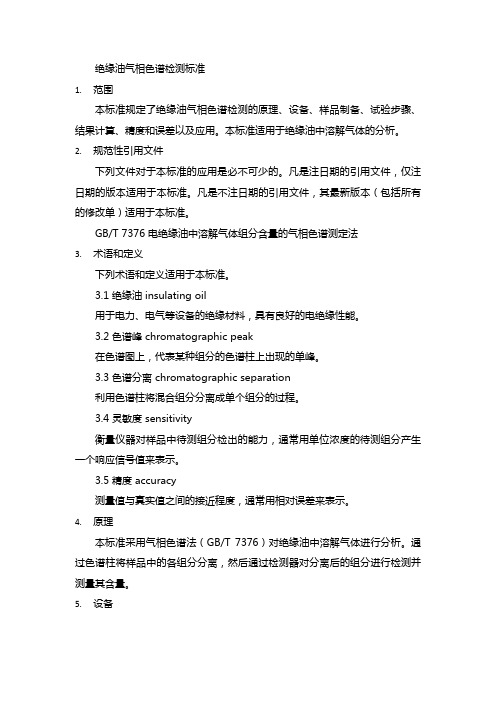 绝缘油气相色谱检测标准

1. 范围

本标准规定了绝缘油气相色谱检测的原理、设备、样品制备、试验步骤、结果计算、精度和误差以及应用。本标准适用于绝缘油中溶解气体的分析。

2. 规范性引用文件

下列文件对于本标准的应用是必不可少的。凡是注日期的引用文件，仅注日期的版本适用于本标准。凡是不注日期的引用文件，其最新版本（包括所有的修改单）适用于本标准。

GB/T 7376 电绝缘油中溶解气体组分含量的气相色谱测定法

3. 术语和定义

下列术语和定义适用于本标准。

3.1 绝缘油 insulating oil

用于电力、电气等设备的绝缘材料，具有良好的电绝缘性能。

3.2 色谱峰 chromatographic peak

在色谱图上，代表某种组分的色谱柱上出现的单峰。

3.3 色谱分离 chromatographic separation

利用色谱柱将混合组分分离成单个组分的过程。

3.4 灵敏度 sensitivity

衡量仪器对样品中待测组分检出的能力，通常用单位浓度的待测组分产生一个响应信号值来表示。

3.5 精度 accuracy

测量值与真实值之间的接近程度，通常用相对误差来表示。

4. 原理

本标准采用气相色谱法（GB/T 7376）对绝缘油中溶解气体进行分析。通过色谱柱将样品中的各组分分离，然后通过检测器对分离后的组分进行检测并测量其含量。

5. 设备